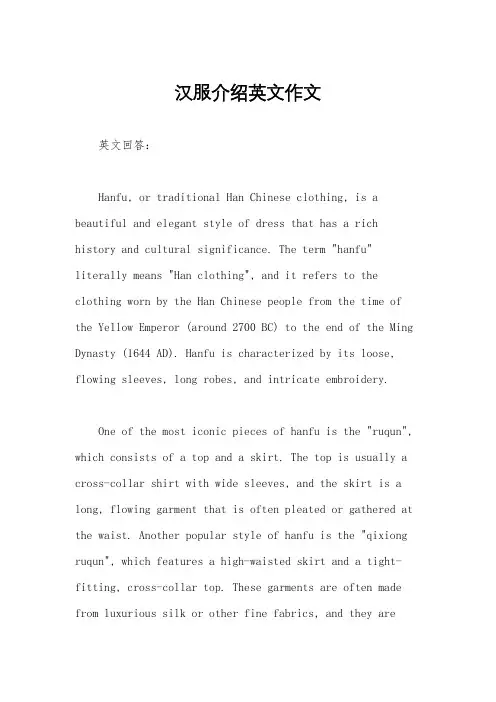 汉服介绍英文作文

英文回答：

Hanfu, or traditional Han Chinese clothing, is a beautiful and elegant style of dress that has a rich history and cultural significance. The term "hanfu" literally means "Han clothing", and it refers to the clothing worn by the Han Chinese people from the time of the Yellow Emperor (around 2700 BC) to the end of the Ming Dynasty (1644 AD). Hanfu is characterized by its loose, flowing sleeves, long robes, and intricate embroidery.

One of the most iconic pieces of hanfu is the "ruqun", which consists of a top and a skirt. The top is usually a cross-collar shirt with wide sleeves, and the skirt is a long, flowing garment that is often pleated or gathered at the waist. Another popular style of hanfu is the "qixiong ruqun", which features a high-waisted skirt and a tight-fitting, cross-collar top. These garments are often made from luxurious silk or other fine fabrics, and they are